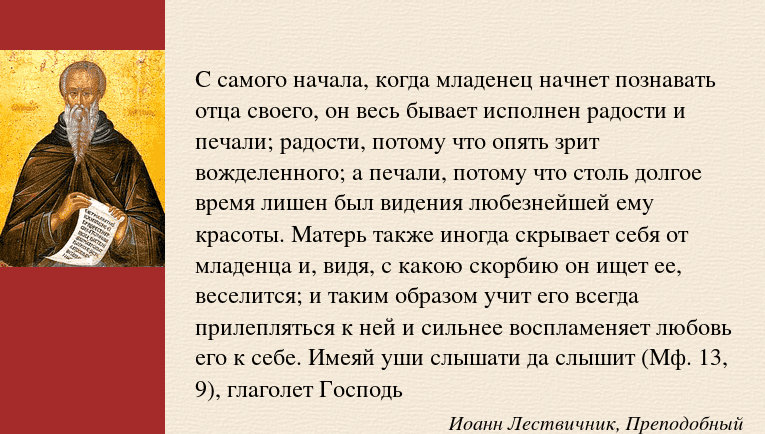 С самого начала, когда младенец начнет познавать отца своего, он весь бывает исполнен радости и печали; радости, потому что опять зрит вожделенного; а печали, потому что столь долгое время лишен был видения любезнейшей ему красоты. Матерь также иногда скрывает себя от младенца и, видя, с какою скорбию он ищет ее, веселится; и таким образом учит его всегда прилепляться к ней и сильнее воспламеняет любовь его к себе. Имеяй уши слышати да слышит (Мф. 13, 9), глаголет Господь

Иоанн Лествичник, Преподобный